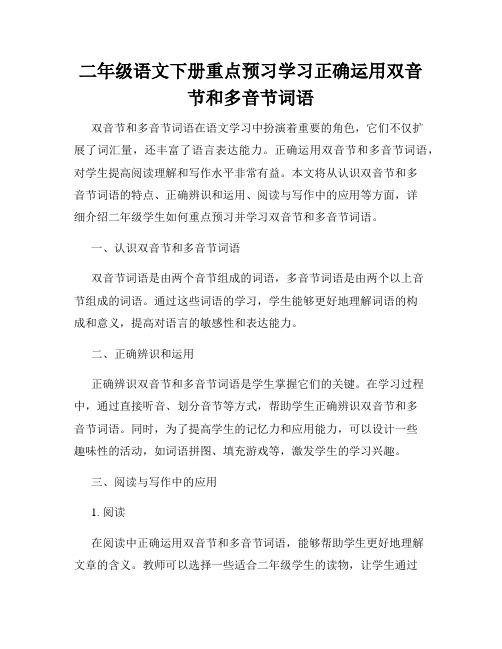 二年级语文下册重点预习学习正确运用双音节和多音节词语

双音节和多音节词语在语文学习中扮演着重要的角色，它们不仅扩展了词汇量，还丰富了语言表达能力。正确运用双音节和多音节词语，对学生提高阅读理解和写作水平非常有益。本文将从认识双音节和多音节词语的特点、正确辨识和运用、阅读与写作中的应用等方面，详细介绍二年级学生如何重点预习并学习双音节和多音节词语。

一、认识双音节和多音节词语

双音节词语是由两个音节组成的词语，多音节词语是由两个以上音节组成的词语。通过这些词语的学习，学生能够更好地理解词语的构成和意义，提高对语言的敏感性和表达能力。

二、正确辨识和运用

正确辨识双音节和多音节词语是学生掌握它们的关键。在学习过程中，通过直接听音、划分音节等方式，帮助学生正确辨识双音节和多音节词语。同时，为了提高学生的记忆力和应用能力，可以设计一些趣味性的活动，如词语拼图、填充游戏等，激发学生的学习兴趣。

三、阅读与写作中的应用

1. 阅读

在阅读中正确运用双音节和多音节词语，能够帮助学生更好地理解文章的含义。教师可以选择一些适合二年级学生的读物，让学生通过